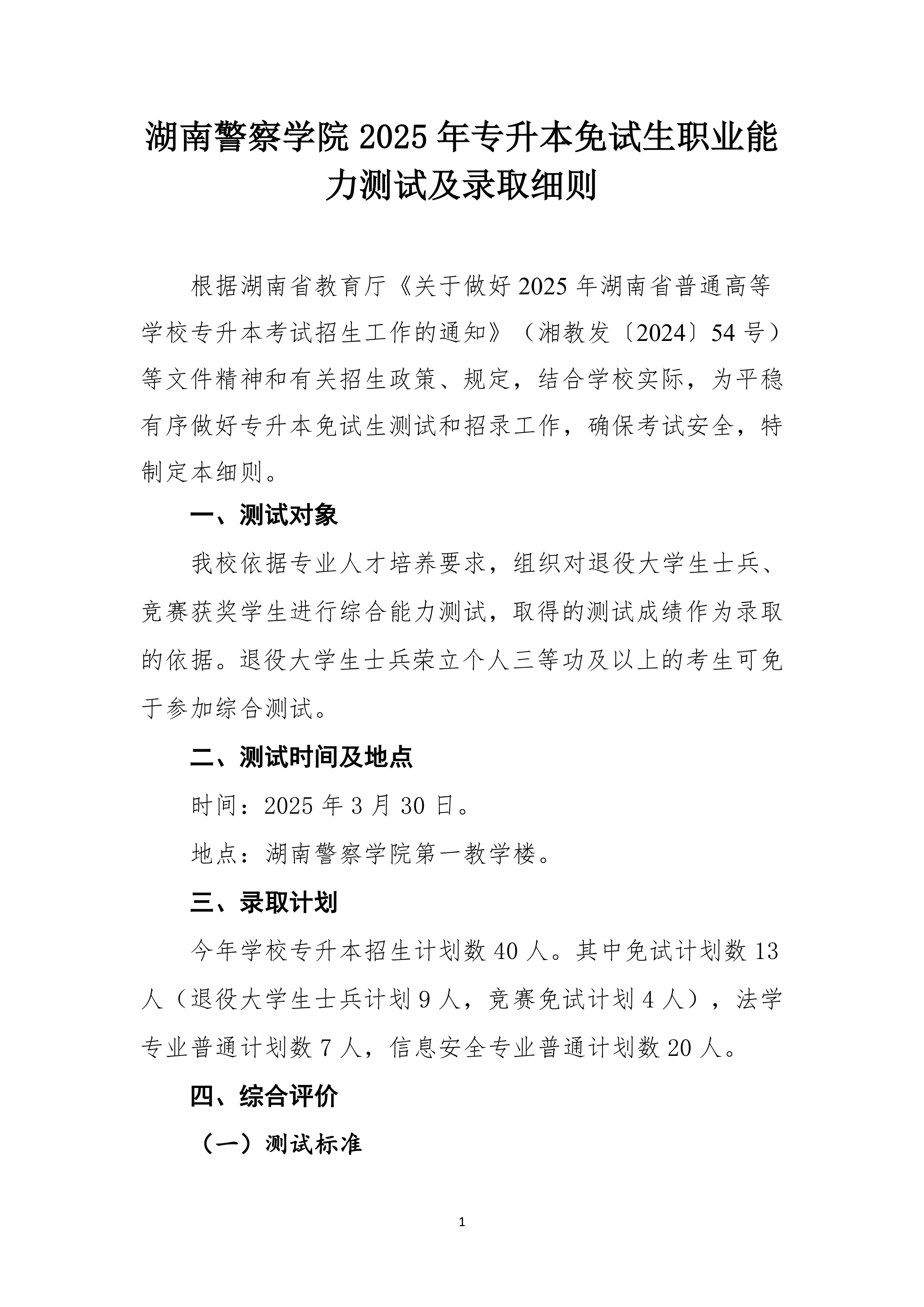 湖南警察学院 2025 年专升本免试生职业能力测试及录取细则

根据湖南省教育厅《关于做好 2025 年湖南省普通高等学校专升本考试招生工作的通知》（湘教发〔2024〕54 号）等文件精神和有关招生政策、规定，结合学校实际，为平稳有序做好专升本免试生测试和招录工作，确保考试安全，特制定本细则。

一、测试对象

我校依据专业人才培养要求，组织对退役大学生士兵、竞赛获奖学生进行综合能力测试，取得的测试成绩作为录取的依据。退役大学生士兵荣立个人三等功及以上的考生可免于参加综合测试。

二、测试时间及地点

时间：2025 年 3 月 30 日。

地点：湖南警察学院第一教学楼。

三、录取计划

今年学校专升本招生计划数 40 人。其中免试计划数 13 人（退役大学生士兵计划 9 人，竞赛免试计划 4 人），法学专业普通计划数 7 人，信息安全专业普通计划数 20 人。

四、综合评价

（一）测试标准

1